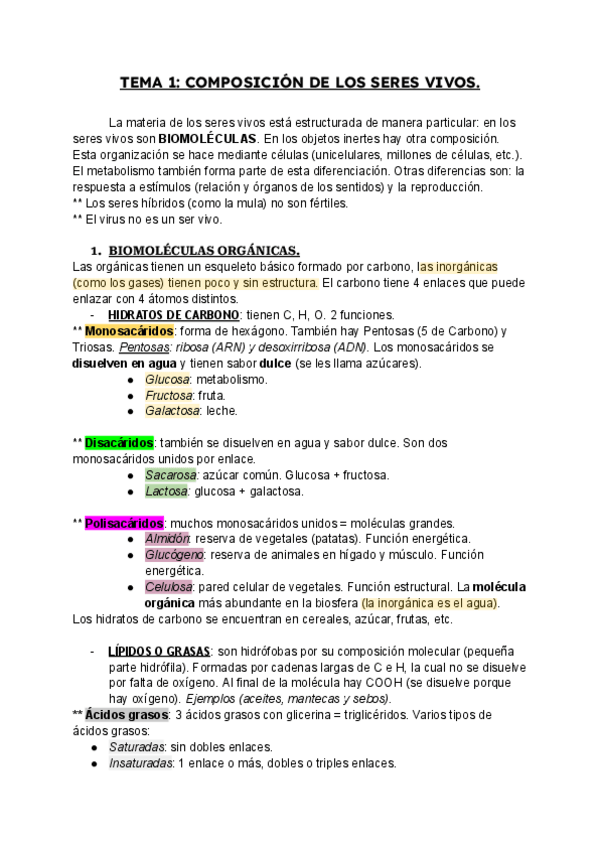 TEMA 1: COMPOSICIÓN DE LOS SERES VIVOS.

La materia de los seres vivos está estructurada de manera particular: en los seres vivos son BIOMOLÉCULAS. En los objetos inertes hay otra composición. Esta organización se hace mediante células (unicelulares, millones de células, etc.). El metabolismo también forma parte de esta diferenciación. Otras diferencias son: la respuesta a estímulos (relación y órganos de los sentidos) y la reproducción.
** Los seres híbridos (como la mula) no son fértiles.
** El virus no es un ser vivo.

1. BIOMOLÉCULAS ORGÁNICAS.
Las orgánicas tienen un esqueleto básico formado por carbono, las inorgánicas (como los gases) tienen poco y sin estructura. El carbono tiene 4 enlaces que puede enlazar con 4 átomos distintos.
- HIDRATOS DE CARBONO: tienen C, H, O. 2 funciones.
** Monosacáridos: forma de hexágono. También hay Pentosas (5 de Carbono) y Triosas. Pentosas: ribosa (ARN) y desoxirribosa (ADN). Los monosacáridos se disuelven en agua y tienen sabor dulce (se les llama azúcares).
● Glucosa: metabolismo.
● Fructosa: fruta.
● Galactosa: leche.

** Disacáridos: también se disuelven en agua y sabor dulce. Son dos monosacáridos unidos por enlace.
● Sacarosa: azúcar común. Glucosa + fructosa.
● Lactosa: glucosa + galactosa.

** Polisacáridos: muchos monosacáridos unidos = moléculas grandes.
● Almidón: reserva de vegetales (patatas). Función energética.
● Glucógeno: reserva de animales en hígado y músculo. Función energética.
● Celulosa: pared celular de vegetales. Función estructural. La molécula orgánica más abundante en la biosfera (la inorgánica es el agua).
Los hidratos de carbono se encuentran en cereales, azúcar, frutas, etc.

- LÍPIDOS O GRASAS: son hidrófobas por su composición molecular (pequeña parte hidrófila). Formadas por cadenas largas de C e H, la cual no se disuelve por falta de oxígeno. Al final de la molécula hay COOH (se disuelve porque hay oxígeno). Ejemplos (aceites, mantecas y sebos).
** Ácidos grasos: 3 ácidos grasos con glicerina = triglicéridos. Varios tipos de ácidos grasos:
● Saturadas: sin dobles enlaces.
● Insaturadas: 1 enlace o más, dobles o triples enlaces.